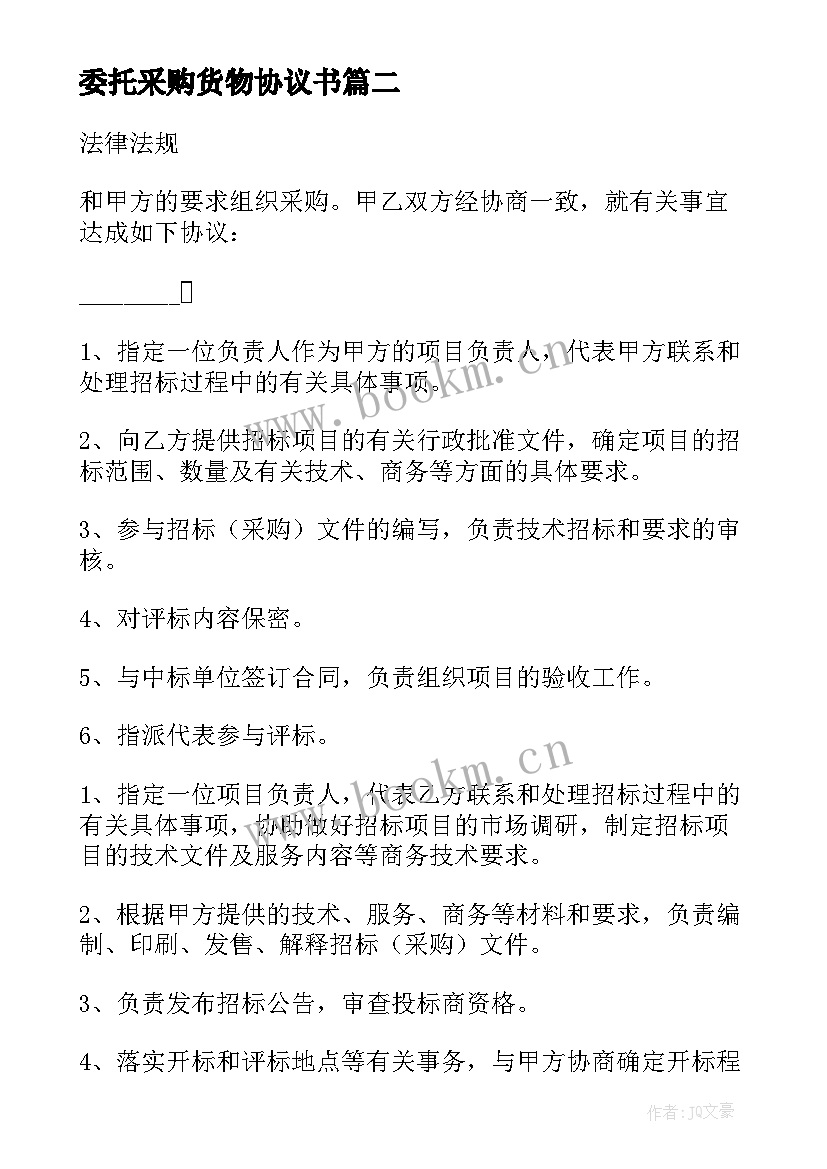 委托采购货物协议书篇二

法律法规

和甲方的要求组织采购。甲乙双方经协商一致，就有关事宜达成如下协议：

________

1、指定一位负责人作为甲方的项目负责人，代表甲方联系和处理招标过程中的有关具体事项。

2、向乙方提供招标项目的有关行政批准文件，确定项目的招标范围、数量及有关技术、商务等方面的具体要求。

3、参与招标（采购）文件的编写，负责技术招标和要求的审核。

4、对评标内容保密。

5、与中标单位签订合同，负责组织项目的验收工作。

6、指派代表参与评标。

1、指定一位项目负责人，代表乙方联系和处理招标过程中的有关具体事项，协助做好招标项目的市场调研，制定招标项目的技术文件及服务内容等商务技术要求。

2、根据甲方提供的技术、服务、商务等材料和要求，负责编制、印刷、发售、解释招标（采购）文件。

3、负责发布招标公告，审查投标商资格。

4、落实开标和评标地点等有关事务，与甲方协商确定开标程

www.bookm.cn

www.bookm.cn

作者：JQ文豪